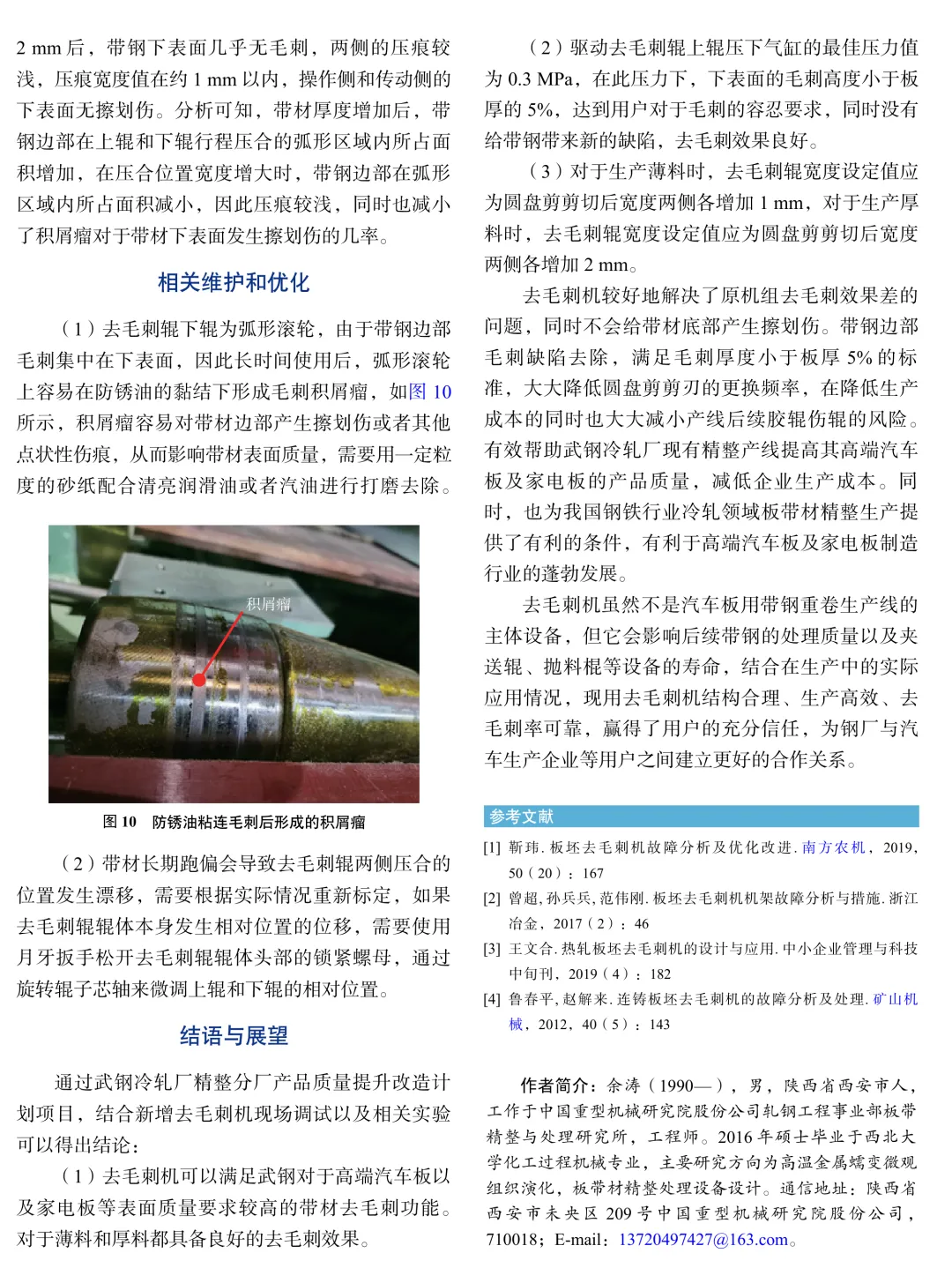 2 mm 后，带钢下表面几乎无毛刺，两侧的压痕较浅，压痕宽度值在约 1 mm 以内，操作侧和传动侧的下表面无擦划伤。分析可知，带材厚度增加后，带钢边部在上辊和下辊行程压合的弧形区域内所占面积增加，在压合位置宽度增大时，带钢边部在弧形区域内所占面积减小，因此压痕较浅，同时也减小了积屑瘤对于带材下表面发生擦划伤的几率。

相关维护和优化

（1）去毛刺辊下辊为弧形滚轮，由于带钢边部毛刺集中在下表面，因此长时间使用后，弧形滚轮上容易在防锈油的黏结下形成毛刺积屑瘤，如图 10 所示，积屑瘤容易对带材边部产生擦划伤或者其他点状性伤痕，从而影响带材表面质量，需要用一定粒度的砂纸配合清亮润滑油或者汽油进行打磨去除。

积屑瘤

图 10　防锈油粘连毛刺后形成的积屑瘤

（2）带材长期跑偏会导致去毛刺辊两侧压合的位置发生漂移，需要根据实际情况重新标定，如果去毛刺辊辊体本身发生相对位置的位移，需要使用月牙扳手松开去毛刺辊辊体头部的锁紧螺母，通过旋转辊子芯轴来微调上辊和下辊的相对位置。

结语与展望

通过武钢冷轧厂精整分厂产品质量提升改造计划项目，结合新增去毛刺机现场调试以及相关实验可以得出结论：

（1）去毛刺机可以满足武钢对于高端汽车板以及家电板等表面质量要求较高的带材去毛刺功能。对于薄料和厚料都具备良好的去毛刺效果。

（2）驱动去毛刺辊上辊压下气缸的最佳压力值为 0.3 MPa，在此压力下，下表面的毛刺高度小于板厚的 5%，达到用户对于毛刺的容忍要求，同时没有给带钢带来新的缺陷，去毛刺效果良好。

（3）对于生产薄料时，去毛刺辊宽度设定值应为圆盘剪剪切后宽度两侧各增加 1 mm，对于生产厚料时，去毛刺辊宽度设定值应为圆盘剪剪切后宽度两侧各增加 2 mm。

去毛刺机较好地解决了原机组去毛刺效果差的问题，同时不会给带材底部产生擦划伤。带钢边部毛刺缺陷去除，满足毛刺厚度小于板厚 5% 的标准，大大降低圆盘剪剪刃的更换频率，在降低生产成本的同时也大大减小产线后续胶辊伤辊的风险。有效帮助武钢冷轧厂现有精整产线提高其高端汽车板及家电板的产品质量，减低企业生产成本。同时，也为我国钢铁行业冷轧领域板带材精整生产提供了有利的条件，有利于高端汽车板及家电板制造行业的蓬勃发展。

去毛刺机虽然不是汽车板用带钢重卷生产线的主体设备，但它会影响后续带钢的处理质量以及夹送辊、抛料棍等设备的寿命，结合在生产中的实际应用情况，现用去毛刺机结构合理、生产高效、去毛刺率可靠，赢得了用户的充分信任，为钢厂与汽车生产企业等用户之间建立更好的合作关系。

参考文献

[1] 靳玮. 板坯去毛刺机故障分析及优化改进. 南方农机，2019，50（20）：167

[2] 曾超, 孙兵兵, 范伟刚. 板坯去毛刺机机架故障分析与措施. 浙江冶金，2017（2）：46

[3] 王文合. 热轧板坯去毛刺机的设计与应用. 中小企业管理与科技中旬刊，2019（4）：182

[4] 鲁春平, 赵解来. 连铸板坯去毛刺机的故障分析及处理. 矿山机械，2012，40（5）：143

作者简介：余涛（1990—），男，陕西省西安市人，工作于中国重型机械研究院股份公司轧钢工程事业部板带精整与处理研究所，工程师。2016 年硕士毕业于西北大学化工过程机械专业，主要研究方向为高温金属蠕变微观组织演化，板带材精整处理设备设计。通信地址：陕西省西安市未央区 209 号中国重型机械研究院股份公司，710018；E-mail：13720497427@163.com。